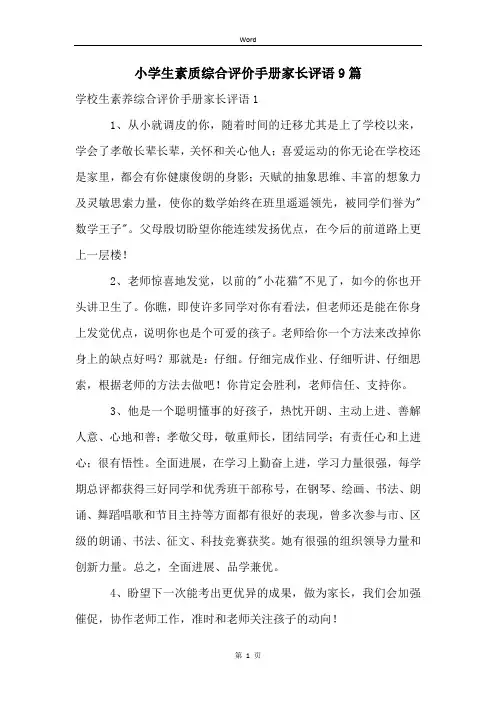 Word

小学生素质综合评价手册家长评语9篇

学校生素养综合评价手册家长评语1

1、从小就调皮的你，随着时间的迁移尤其是上了学校以来，学会了孝敬长辈长辈，关怀和关心他人；喜爱运动的你无论在学校还是家里，都会有你健康俊朗的身影；天赋的抽象思维、丰富的想象力及灵敏思索力量，使你的数学始终在班里遥遥领先，被同学们誉为"数学王子"。父母殷切盼望你能连续发扬优点，在今后的前道路上更上一层楼！

2、老师惊喜地发觉，以前的"小花猫"不见了，如今的你也开头讲卫生了。你瞧，即使许多同学对你有看法，但老师还是能在你身上发觉优点，说明你也是个可爱的孩子。老师给你一个方法来改掉你身上的缺点好吗？那就是：仔细。仔细完成作业、仔细听讲、仔细思索，根据老师的方法去做吧！你肯定会胜利，老师信任、支持你。

3、他是一个聪明懂事的好孩子，热忱开朗、主动上进、善解人意、心地和善；孝敬父母，敬重师长，团结同学；有责任心和上进心；很有悟性。全面进展，在学习上勤奋上进，学习力量很强，每学期总评都获得三好同学和优秀班干部称号，在钢琴、绘画、书法、朗诵、舞蹈唱歌和节目主持等方面都有很好的表现，曾多次参与市、区级的朗诵、书法、征文、科技竞赛获奖。她有很强的组织领导力量和创新力量。总之，全面进展、品学兼优。

4、盼望下一次能考出更优异的成果，做为家长，我们会加强催促，协作老师工作，准时和老师关注孩子的动向！

第 1 页